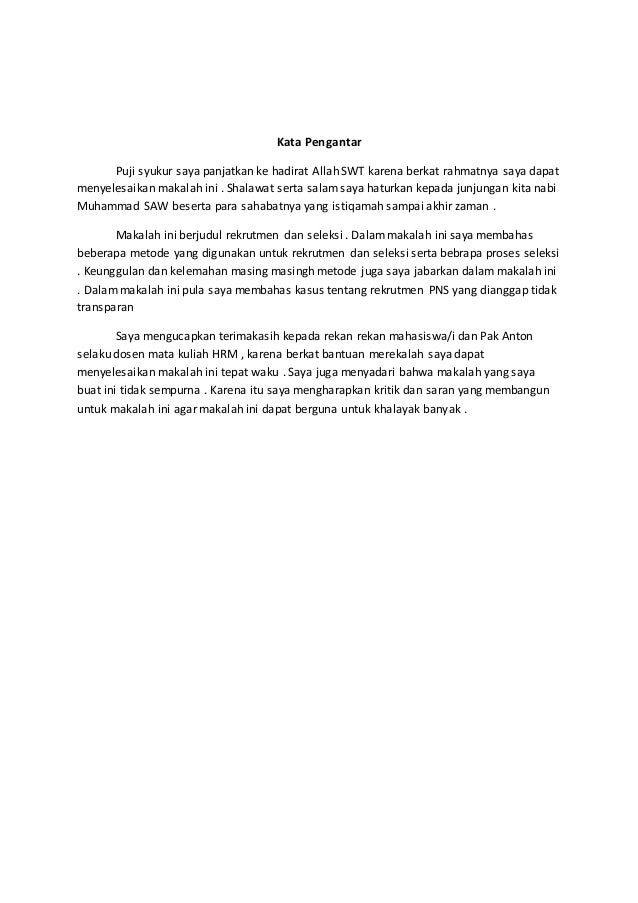 Kata Pengantar

Puji syukur saya panjatkan ke hadirat Allah SWT karena berkat rahmatnya saya dapat menyelesaikan makalah ini . Shalawat serta salam saya haturkan kepada junjungan kita nabi Muhammad SAW beserta para sahabatnya yang istiqamah sampai akhir zaman .

Makalah ini berjudul rekrutmen dan seleksi . Dalam makalah ini saya membahas beberapa metode yang digunakan untuk rekrutmen dan seleksi serta bebrapa proses seleksi . Keunggulan dan kelemahan masing masingh metode juga saya jabarkan dalam makalah ini . Dalam makalah ini pula saya membahas kasus tentang rekrutmen PNS yang dianggap tidak transparan

Saya mengucapkan terimakasih kepada rekan rekan mahasiswa/i dan Pak Anton selaku dosen mata kuliah HRM , karena berkat bantuan merekalah saya dapat menyelesaikan makalah ini tepat waku . Saya juga menyadari bahwa makalah yang saya buat ini tidak sempurna . Karena itu saya mengharapkan kritik dan saran yang membangun untuk makalah ini agar makalah ini dapat berguna untuk khalayak banyak .